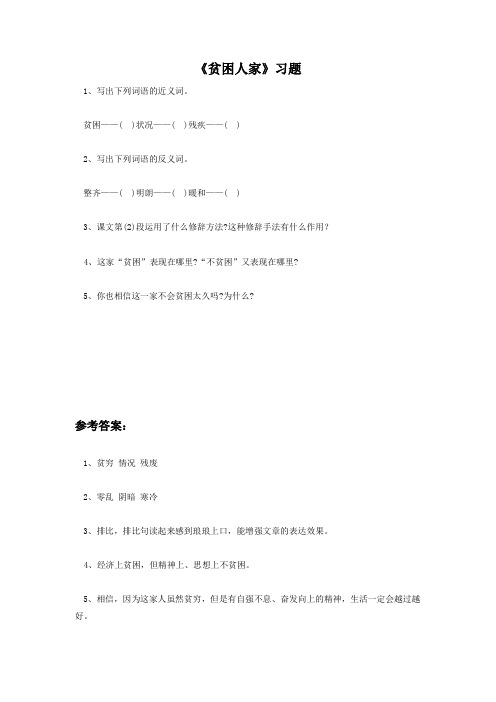 《贫困人家》习题

1、写出下列词语的近义词。

贫困——( )状况——( )残疾——( )

2、写出下列词语的反义词。

整齐——( )明朗——( )暖和——( )

3、课文第(2)段运用了什么修辞方法?这种修辞手法有什么作用?

4、这家“贫困”表现在哪里?“不贫困”又表现在哪里?

5、你也相信这一家不会贫困太久吗?为什么?

参考答案:

1、贫穷 情况 残废

2、零乱 阴暗 寒冷

3、排比,排比句读起来感到琅琅上口,能增强文章的表达效果。

4、经济上贫困,但精神上、思想上不贫困。

5、相信,因为这家人虽然贫穷,但是有自强不息、奋发向上的精神,生活一定会越过越好。